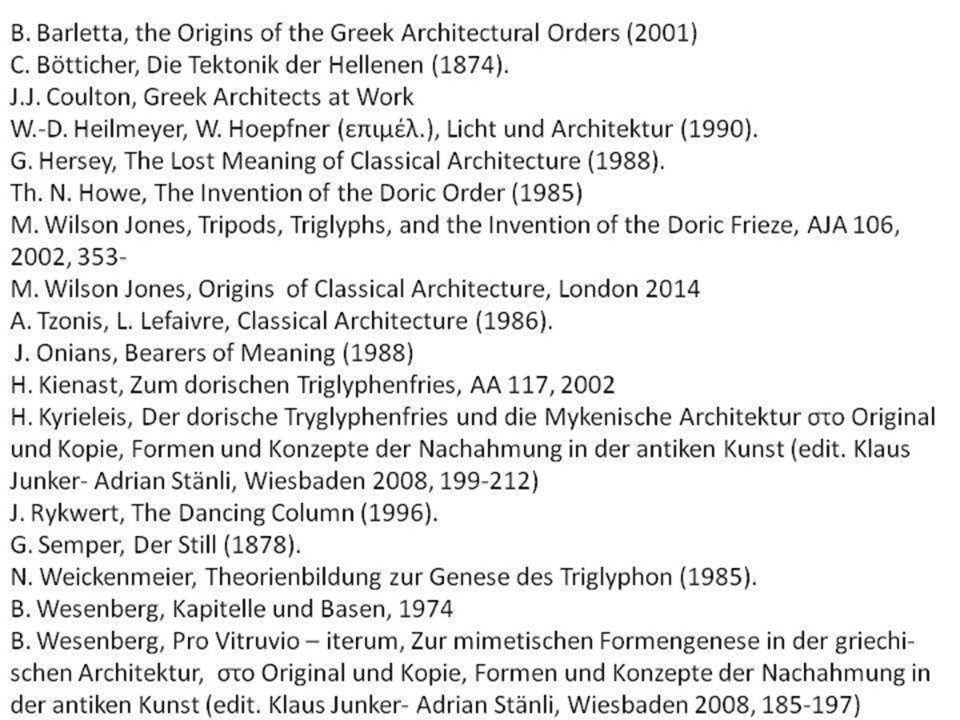 B. Barletta, the Origins of the Greek Architectural Orders (2001)
C. Bötticher, Die Tektonik der Hellenen (1874).
J.J. Coulton, Greek Architects at Work
W.-D. Heilmeyer, W. Hoepfner (επιμέλ.), Licht und Architektur (1990).
G. Hersey, The Lost Meaning of Classical Architecture (1988).
Th. N. Howe, The Invention of the Doric Order (1985)
M. Wilson Jones, Tripods, Triglyphs, and the Invention of the Doric Frieze, AJA 106, 2002, 353-
M. Wilson Jones, Origins of Classical Architecture, London 2014
A. Tzonis, L. Lefaivre, Classical Architecture (1986).
J. Onians, Bearers of Meaning (1988)
H. Kienast, Zum dorischen Triglyphenfries, AA 117, 2002
H. Kyrieleis, Der dorische Tryglyphenfries und die Mykenische Architektur στο Original und Kopie, Formen und Konzepte der Nachahmung in der antiken Kunst (edit. Klaus Junker- Adrian Stänli, Wiesbaden 2008, 199-212)
J. Rykwert, The Dancing Column (1996).
G. Semper, Der Still (1878).
N. Weickenmeier, Theorienbildung zur Genese des Triglyphon (1985).
B. Wesenberg, Kapitelle und Basen, 1974
B. Wesenberg, Pro Vitruvio – iterum, Zur mimetischen Formengenese in der griechischen Architektur, στο Original und Kopie, Formen und Konzepte der Nachahmung in der antiken Kunst (edit. Klaus Junker- Adrian Stänli, Wiesbaden 2008, 185-197)